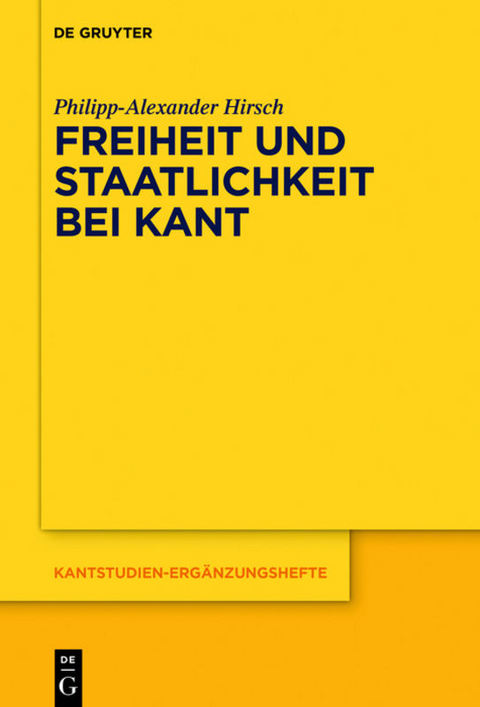 DE GRUYTER

Philipp-Alexander Hirsch

FREIHEIT UND STAATLICHKEIT BEI KANT

KANTSTUDIEN-ERGÄNZUNGSHEFTE

DE
G